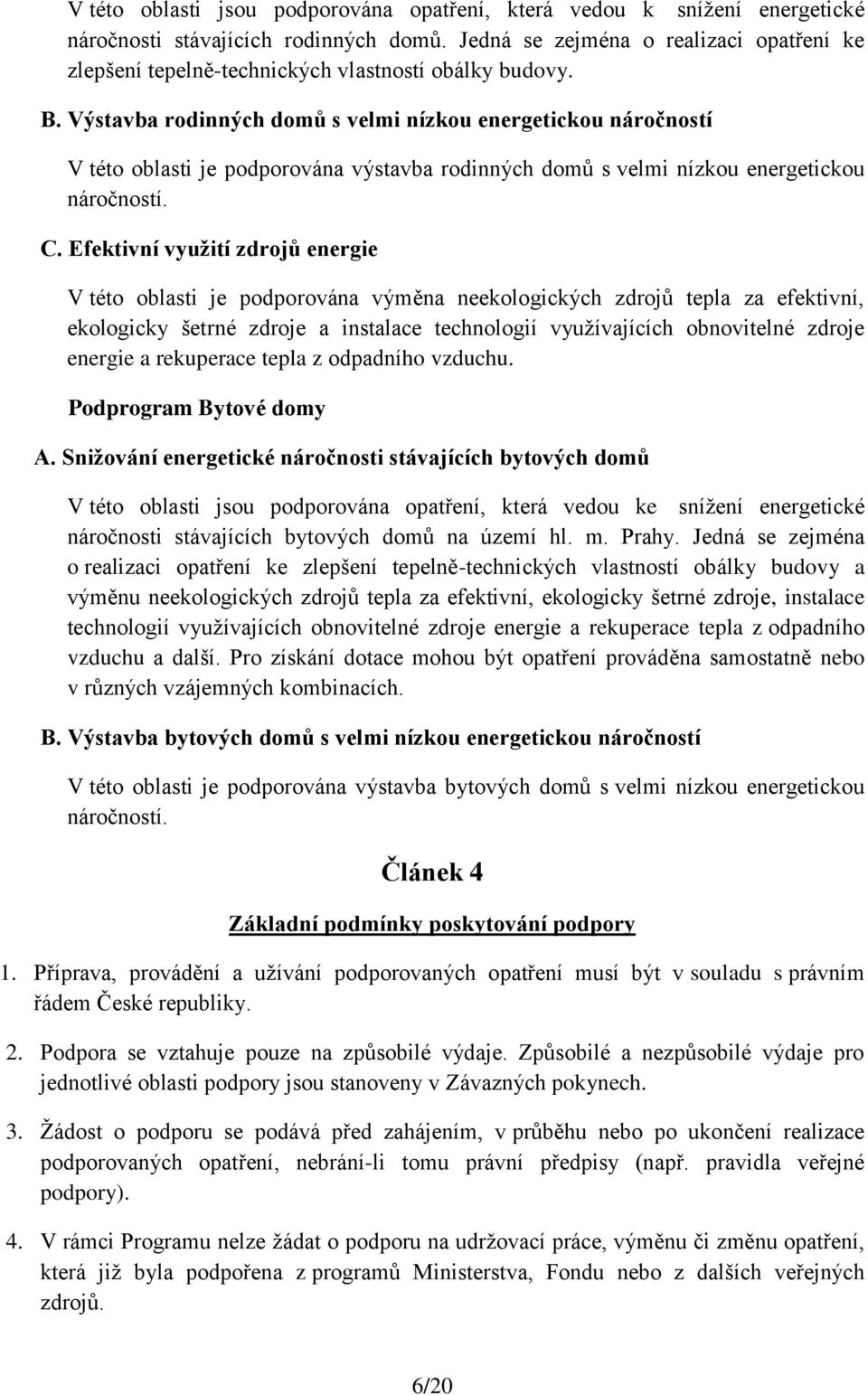 V této oblasti jsou podporována opatření, která vedou k snížení energetické náročnosti stávajících rodinných domů. Jedná se zejména o realizaci opatření ke zlepšení tepelně-technických vlastností obálky budovy.

B. Výstavba rodinných domů s velmi nízkou energetickou náročností

V této oblasti je podporována výstavba rodinných domů s velmi nízkou energetickou náročností.

C. Efektivní využití zdrojů energie

V této oblasti je podporována výměna neekologických zdrojů tepla za efektivní, ekologicky šetrné zdroje a instalace technologií využívajících obnovitelné zdroje energie a rekuperace tepla z odpadního vzduchu.

Podprogram Bytové domy

A. Snižování energetické náročnosti stávajících bytových domů

V této oblasti jsou podporována opatření, která vedou ke snížení energetické náročnosti stávajících bytových domů na území hl. m. Prahy. Jedná se zejména o realizaci opatření ke zlepšení tepelně-technických vlastností obálky budovy a výměnu neekologických zdrojů tepla za efektivní, ekologicky šetrné zdroje, instalace technologií využívajících obnovitelné zdroje energie a rekuperace tepla z odpadního vzduchu a další. Pro získání dotace mohou být opatření prováděna samostatně nebo v různých vzájemných kombinacích.

B. Výstavba bytových domů s velmi nízkou energetickou náročností

V této oblasti je podporována výstavba bytových domů s velmi nízkou energetickou náročností.

Článek 4

Základní podmínky poskytování podpory

1. Příprava, provádění a užívání podporovaných opatření musí být v souladu s právním řádem České republiky.

2. Podpora se vztahuje pouze na způsobilé výdaje. Způsobilé a nezpůsobilé výdaje pro jednotlivé oblasti podpory jsou stanoveny v Závazných pokynech.

3. Žádost o podporu se podává před zahájením, v průběhu nebo po ukončení realizace podporovaných opatření, nebrání-li tomu právní předpisy (např. pravidla veřejné podpory).

4. V rámci Programu nelze žádat o podporu na udržovací práce, výměnu či změnu opatření, která již byla podpořena z programů Ministerstva, Fondu nebo z dalších veřejných zdrojů.

6/20